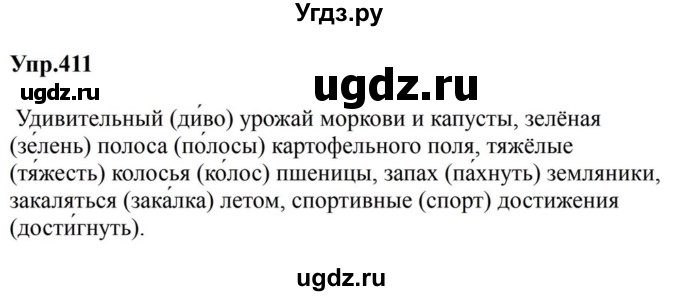 Угдз.ру

Упр.411
ugdz.ru
ugdz.ru
Удивительный (ди́во) урожай моркови и капусты, зелёная (зе́лень) полоса (по́лосы) картофельного поля, тяжёлые (тя́жесть) колосья (ко́лос) пшеницы, запах (па́хнуть) земляники, закаляться (зака́лка) летом, спортивные (спорт) достижения (дости́гнуть).

ugdz.ru